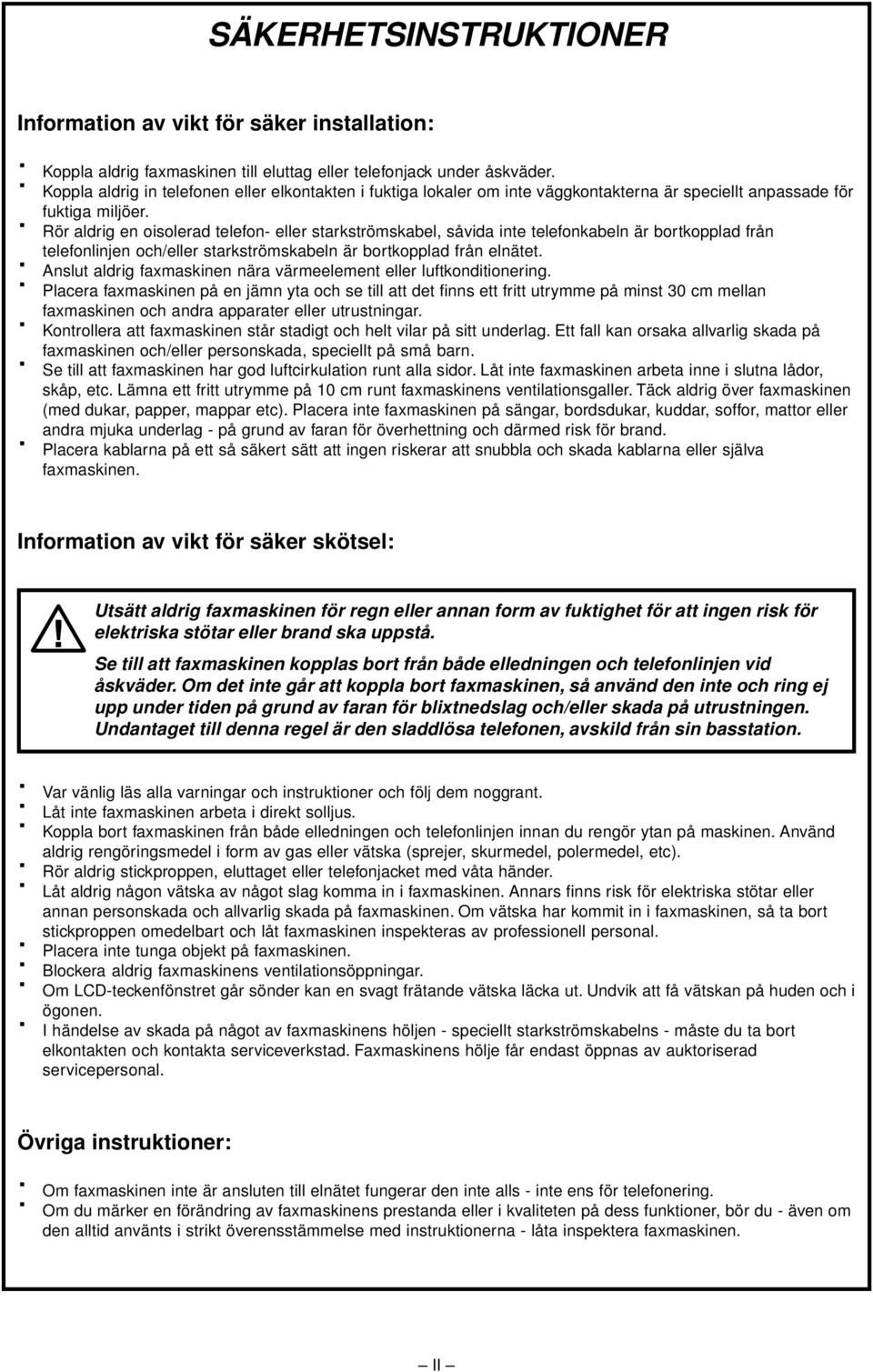 SÄKERHETSINSTRUKTIONER

Information av vikt för säker installation:

- Koppla aldrig faxmaskinen till eluttag eller telefonjack under åskväder.
- Koppla aldrig in telefonen eller elkontakten i fuktiga lokaler om inte väggkontakterna är speciellt anpassade för fuktiga miljöer.
- Rör aldrig en oisolerad telefon- eller starkströmskabel, såvida inte telefonkabeln är bortkopplad från telefonlinjen och/eller starkströmskabeln är bortkopplad från elnätet.
- Anslut aldrig faxmaskinen nära värmeelement eller luftkonditionering.
- Placera faxmaskinen på en jämn yta och se till att det finns ett fritt utrymme på minst 30 cm mellan faxmaskinen och andra apparater eller utrustningar.
- Kontrollera att faxmaskinen står stadigt och helt vilar på sitt underlag. Ett fall kan orsaka allvarlig skada på faxmaskinen och/eller personskada, speciellt på små barn.
- Se till att faxmaskinen har god luftcirkulation runt alla sidor. Låt inte faxmaskinen arbeta inne i slutna lådor, skåp, etc. Lämna ett fritt utrymme på 10 cm runt faxmaskinens ventilationsgaller. Täck aldrig över faxmaskinen (med dukar, papper, mappar etc). Placera inte faxmaskinen på sängar, bordsdukar, kuddar, soffor, mattor eller andra mjuka underlag - på grund av faran för överhettning och därmed risk för brand.
- Placera kablarna på ett så säkert sätt att ingen riskerar att snubbla och skada kablarna eller själva faxmaskinen.

Information av vikt för säker skötsel:

!

Utsätt aldrig faxmaskinen för regn eller annan form av fuktighet för att ingen risk för elektriska stötar eller brand ska uppstå.

Se till att faxmaskinen kopplas bort från både elledningen och telefonlinjen vid åskväder. Om det inte går att koppla bort faxmaskinen, så använd den inte och ring ej upp under tiden på grund av faran för blixtnedslag och/eller skada på utrustningen. Undantaget till denna regel är den sladdlösa telefonen, avskild från sin basstation.

- Var vänlig läs alla varningar och instruktioner och följ dem noggrant.
- Låt inte faxmaskinen arbeta i direkt solljus.
- Koppla bort faxmaskinen från både elledningen och telefonlinjen innan du rengör ytan på maskinen. Använd aldrig rengöringsmedel i form av gas eller vätska (sprejer, skurmedel, polermedel, etc).
- Rör aldrig stickproppen, eluttaget eller telefonjacket med våta händer.
- Låt aldrig någon vätska av något slag komma in i faxmaskinen. Annars finns risk för elektriska stötar eller annan personskada och allvarlig skada på faxmaskinen. Om vätska har kommit in i faxmaskinen, så ta bort stickproppen omedelbart och låt faxmaskinen inspekteras av professionell personal.
- Placera inte tunga objekt på faxmaskinen.
- Blockera aldrig faxmaskinens ventilationsöppningar.
- Om LCD-teckenfönstret går sönder kan en svagt frätande vätska läcka ut. Undvik att få vätskan på huden och i ögonen.
- I händelse av skada på något av faxmaskinens höljen - speciellt starkströmskabelns - måste du ta bort elkontakten och kontakta serviceverkstad. Faxmaskinens hölje får endast öppnas av auktoriserad servicepersonal.

Övriga instruktioner:

- Om faxmaskinen inte är ansluten till elnätet fungerar den inte alls - inte ens för telefonering.
- Om du märker en förändring av faxmaskinens prestanda eller i kvaliteten på dess funktioner, bör du - även om den alltid använts i strikt överensstämmelse med instruktionerna - låta inspektera faxmaskinen.

— II —